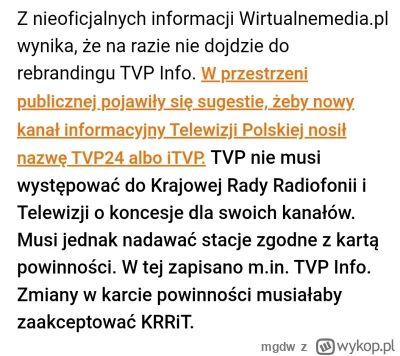 Z nieoficjalnych informacji Wirtualnemedia.pl wynika, że na razie nie dojdzie do rebrandingu TVP Info. W przestrzeni publicznej pojawiły się sugestie, żeby nowy kanał informacyjny Telewizji Polskiej nosił nazwę TVP24 albo iTVP. TVP nie musi występować do Krajowej Rady Radiofonii i Telewizji o koncesje dla swoich kanałów. Musi jednak nadawać stacje zgodne z kartą powinności. W tej zapisano m.in. TVP Info. Zmiany w karcie powinności musiałaby zaakceptować KRRiT.

mgdw z wykop.pl